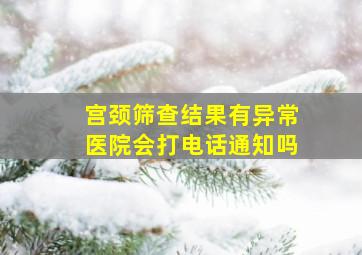 宫颈筛查结果有异常
医院会打电话通知吗